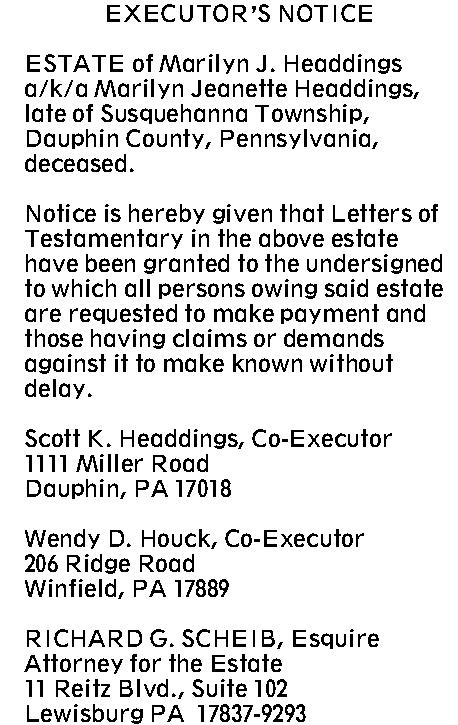 EXECUTOR'S NOTICE

ESTATE of Marilyn J. Headdings a/k/a Marilyn Jeanette Headdings, late of Susquehanna Township, Dauphin County, Pennsylvania, deceased.

Notice is hereby given that Letters of Testamentary in the above estate have been granted to the undersigned to which all persons owing said estate are requested to make payment and those having claims or demands against it to make known without delay.

Scott K. Headdings, Co-Executor
1111 Miller Road
Dauphin, PA 17018

Wendy D. Houck, Co-Executor
206 Ridge Road
Winfield, PA 17889

RICHARD G. SCHEIB, Esquire
Attorney for the Estate
11 Reitz Blvd., Suite 102
Lewisburg PA 17837-9293